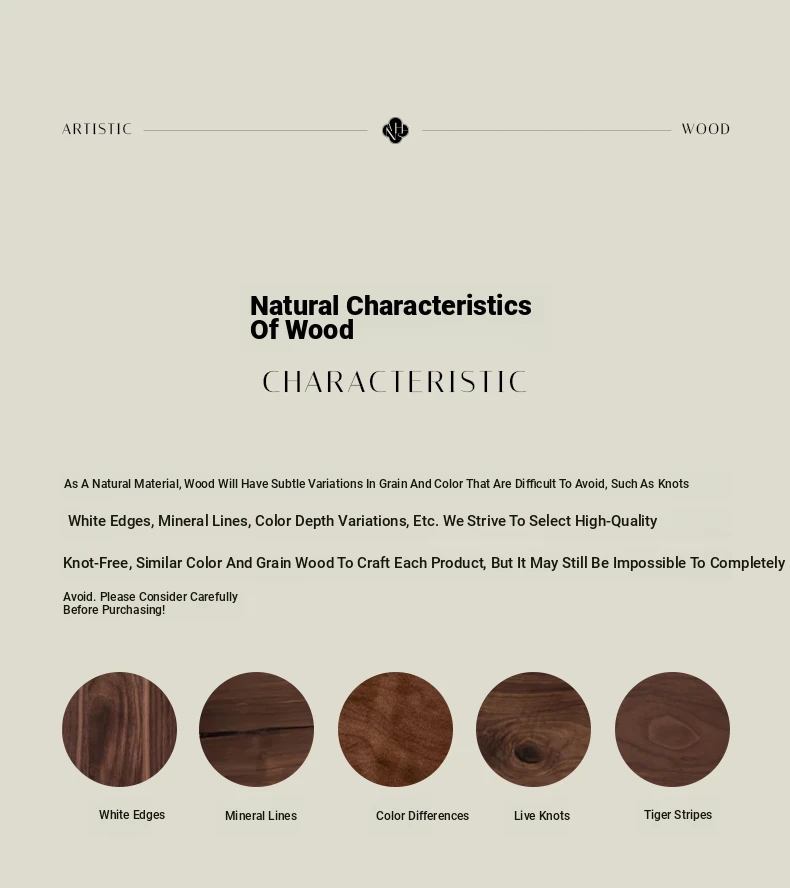 ARTISTIC WOOD

Natural Characteristics Of Wood

CHARACTERISTIC

As A Natural Material, Wood Will Have Subtle Variations In Grain And Color That Are Difficult To Avoid, Such As Knots

White Edges, Mineral Lines, Color Depth Variations, Etc. We Strive To Select High-Quality

Knot-Free, Similar Color And Grain Wood To Craft Each Product, But It May Still Be Impossible To Completely

Avoid. Please Consider Carefully Before Purchasing!

White Edges

Mineral Lines

Color Differences

Live Knots

Tiger Stripes